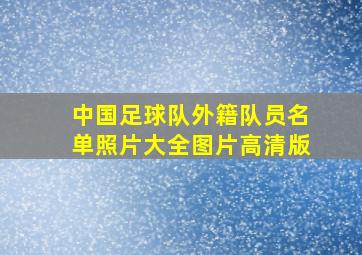 中国足球队外籍队员名单照片大全图片高清版